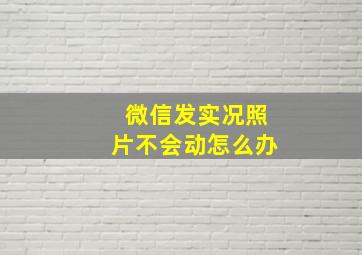 微信发实况照片不会动怎么办